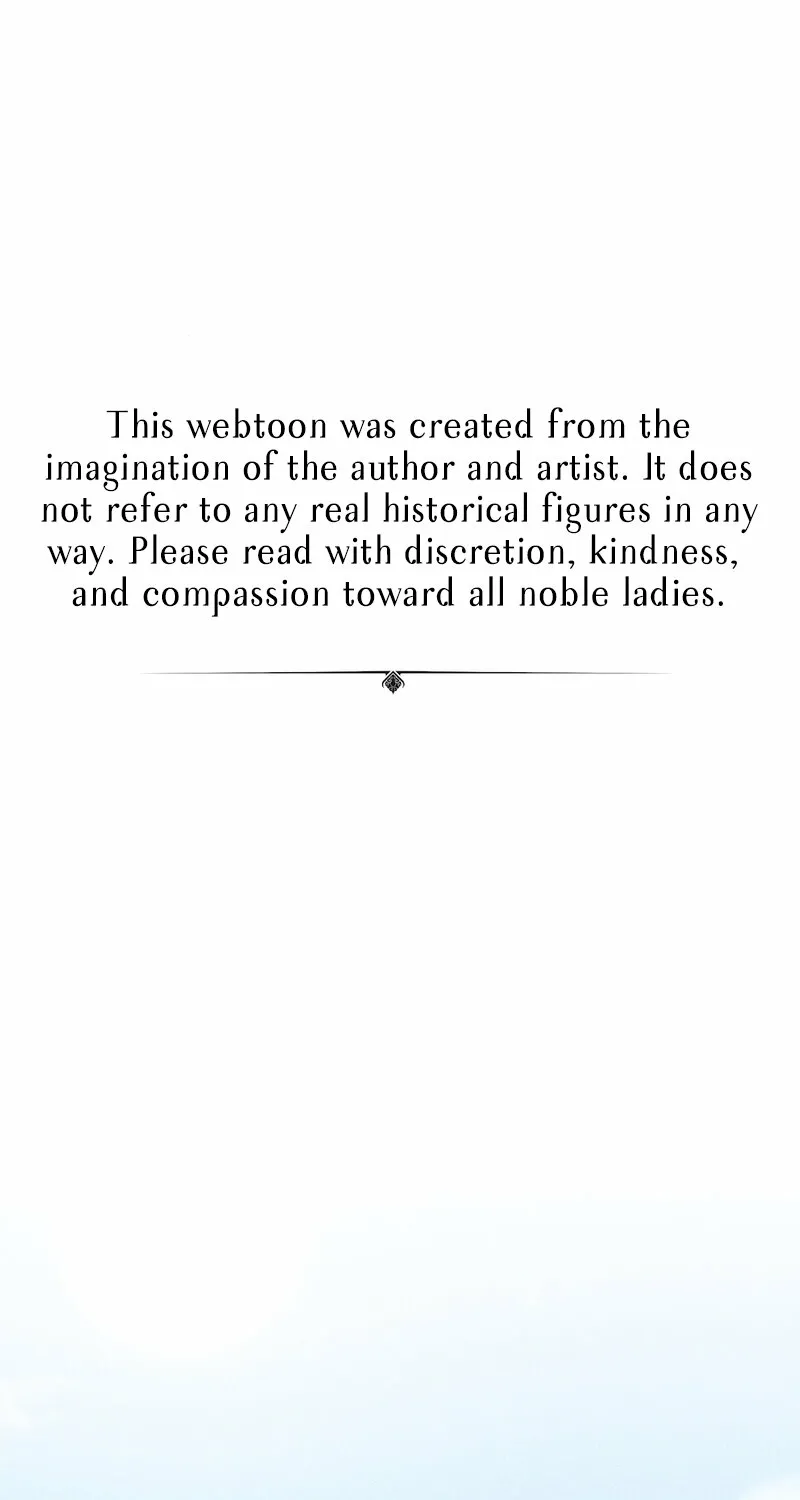 This webtoon was created from the imagination of the author and artist. It does not refer to any real historical figures in any way. Please read with discretion, kindness, and compassion toward all noble ladies.